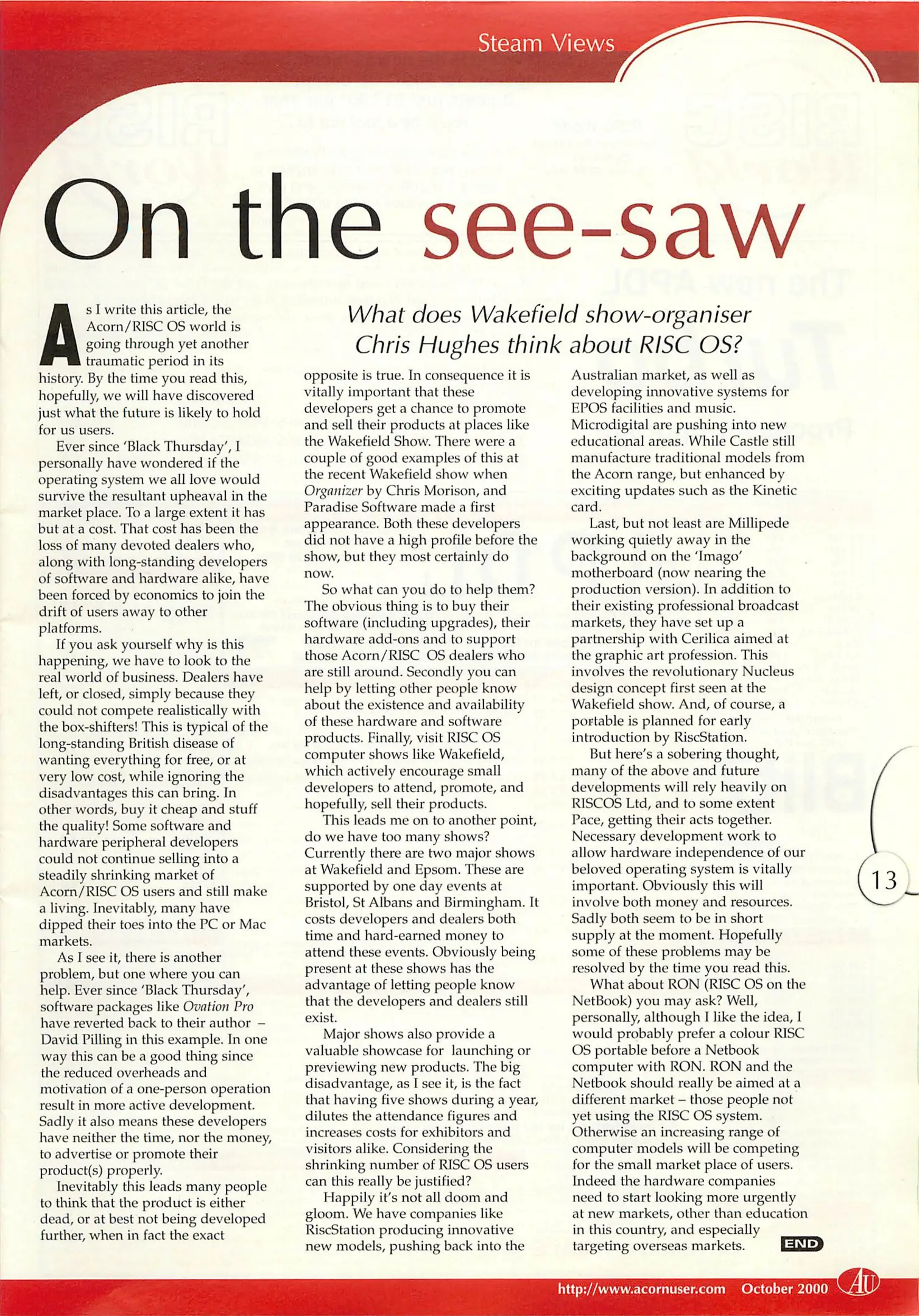 Steam Views

On the see-saw

What does Wakefield show-organiser Chris Hughes think about RISC OS?

As I write this article, the Acorn/RISC OS world is going through yet another traumatic period in its history. By the time you read this, hopefully, we will have discovered just what the future is likely to hold for us users.

Ever since 'Black Thursday', I personally have wondered if the operating system we all love would survive the resultant upheaval in the market place. To a large extent it has but at a cost. That cost has been the loss of many devoted dealers who, along with long-standing developers of software and hardware alike, have been forced by economics to join the drift of users away to other platforms.

If you ask yourself why is this happening, we have to look to the real world of business. Dealers have left, or closed, simply because they could not compete realistically with the box-shifters! This is typical of the long-standing British disease of wanting everything for free, or at very low cost, while ignoring the disadvantages this can bring. In other words, buy it cheap and stuff the quality! Some software and hardware peripheral developers could not continue selling into a steadily shrinking market of Acorn/RISC OS users and still make a living. Inevitably, many have dipped their toes into the PC or Mac markets.

As I see it, there is another problem, but one where you can help. Ever since 'Black Thursday', software packages like Ovation Pro have reverted back to their author – David Pilling in this example. In one way this can be a good thing since the reduced overheads and motivation of a one-person operation result in more active development. Sadly it also means these developers have neither the time, nor the money, to advertise or promote their product(s) properly.

Inevitably this leads many people to think that the product is either dead, or at best not being developed further, when in fact the exact opposite is true. In consequence it is vitally important that these developers get a chance to promote and sell their products at places like the Wakefield Show. There were a couple of good examples of this at the recent Wakefield show when Organizer by Chris Morison, and Paradise Software made a first appearance. Both these developers did not have a high profile before the show, but they most certainly do now.

So what can you do to help them? The obvious thing is to buy their software (including upgrades), their hardware add-ons and to support those Acorn/RISC OS dealers who are still around. Secondly you can help by letting other people know about the existence and availability of these hardware and software products. Finally, visit RISC OS computer shows like Wakefield, which actively encourage small developers to attend, promote, and hopefully, sell their products.

This leads me on to another point, do we have too many shows? Currently there are two major shows at Wakefield and Epsom. These are supported by one day events at Bristol, St Albans and Birmingham. It costs developers and dealers both time and hard-earned money to attend these events. Obviously being present at these shows has the advantage of letting people know that the developers and dealers still exist.

Major shows also provide a valuable showcase for launching or previewing new products. The big disadvantage, as I see it, is the fact that having five shows during a year, dilutes the attendance figures and increases costs for exhibitors and visitors alike. Considering the shrinking number of RISC OS users can this really be justified?

Happily it's not all doom and gloom. We have companies like RiscStation producing innovative new models, pushing back into the Australian market, as well as developing innovative systems for EPOS facilities and music. Microdigital are pushing into new educational areas. While Castle still manufacture traditional models from the Acorn range, but enhanced by exciting updates such as the Kinetic card.

Last, but not least are Millipede working quietly away in the background on the 'Imago' motherboard (now nearing the production version). In addition to their existing professional broadcast markets, they have set up a partnership with Cerilica aimed at the graphic art profession. This involves the revolutionary Nucleus design concept first seen at the Wakefield show. And, of course, a portable is planned for early introduction by RiscStation.

But here's a sobering thought, many of the above and future developments will rely heavily on RISCOS Ltd, and to some extent Pace, getting their acts together. Necessary development work to allow hardware independence of our beloved operating system is vitally important. Obviously this will involve both money and resources. Sadly both seem to be in short supply at the moment. Hopefully some of these problems may be resolved by the time you read this.

What about RON (RISC OS on the NetBook) you may ask? Well, personally, although I like the idea, I would probably prefer a colour RISC OS portable before a Netbook computer with RON. RON and the Netbook should really be aimed at a different market – those people not yet using the RISC OS system. Otherwise an increasing range of computer models will be competing for the small market place of users. Indeed the hardware companies need to start looking more urgently at new markets, other than education in this country, and especially targeting overseas markets. END

13

http://www.acornuser.com October 2000 AU